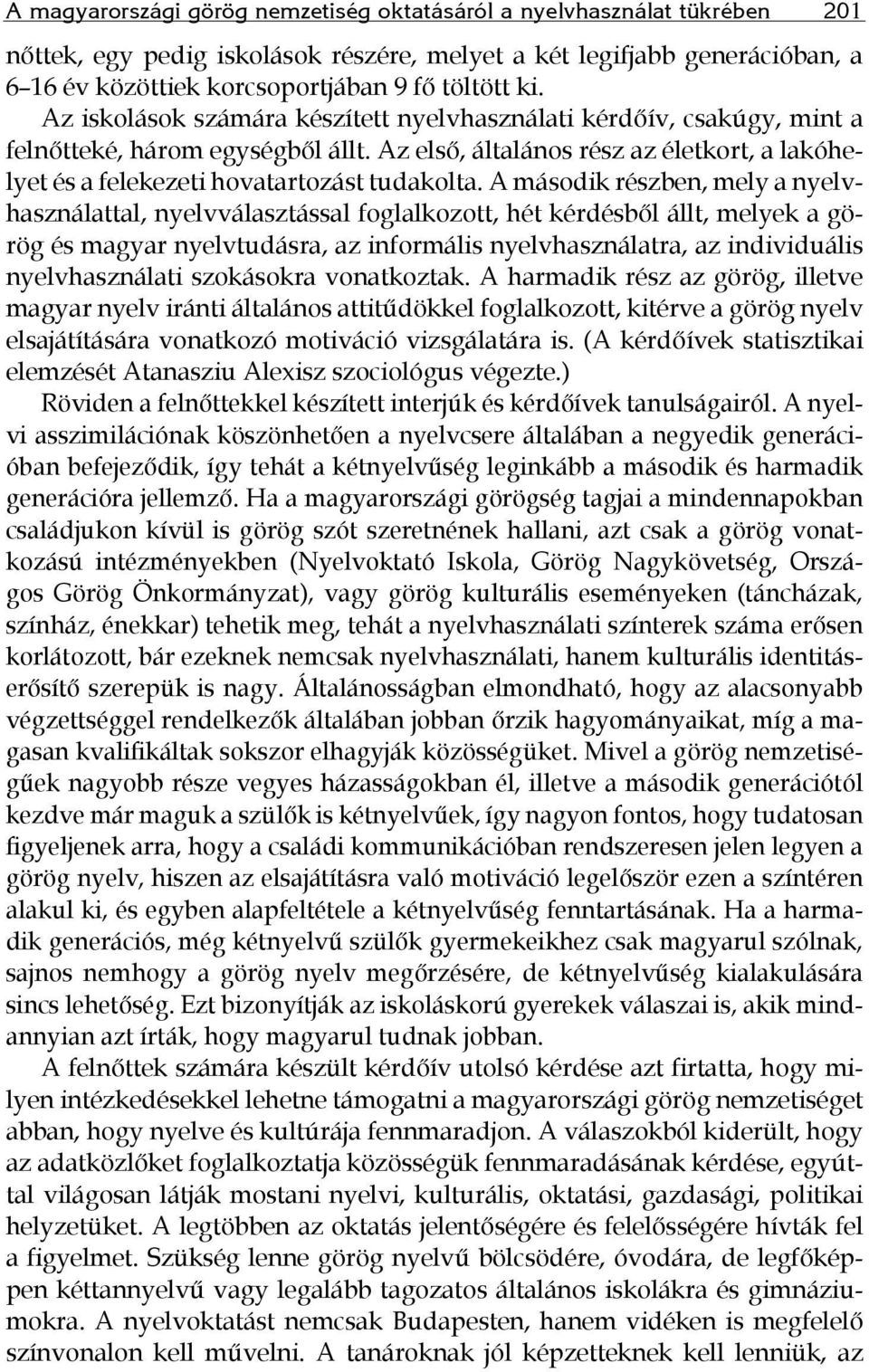 A magyarországi görög nemzetiség oktatásáról a nyelvhasználat tükrében 201

nőttek, egy pedig iskolások részére, melyet a két legifjabb generációban, a 6–16 év közöttiek korcsoportjában 9 fő töltött ki.

Az iskolások számára készített nyelvhasználati kérdőív, csakúgy, mint a felnőtteké, három egységből állt. Az első, általános rész az életkort, a lakóhelyet és a felekezeti hovatartozást tudakolta. A második részben, mely a nyelvhasználattal, nyelvválasztással foglalkozott, hét kérdésből állt, melyek a görög és magyar nyelvtudásra, az informális nyelvhasználatra, az individuális nyelvhasználati szokásokra vonatkoztak. A harmadik rész az görög, illetve magyar nyelv iránti általános attitűdökkel foglalkozott, kitérve a görög nyelv elsajátítására vonatkozó motiváció vizsgálatára is. (A kérdőívek statisztikai elemzését Atanasziu Alexisz szociológus végezte.)

Röviden a felnőttekkel készített interjúk és kérdőívek tanulságairól. A nyelvi asszimilációnak köszönhetően a nyelvcsere általában a negyedik generációban befejeződik, így tehát a kétnyelvűség leginkább a második és harmadik generációra jellemző. Ha a magyarországi görögség tagjai a mindennapokban családjukon kívül is görög szót szeretnének hallani, azt csak a görög vonatkozású intézményekben (Nyelvoktató Iskola, Görög Nagykövetség, Országos Görög Önkormányzat), vagy görög kulturális eseményeken (táncházak, színház, énekkar) tehetik meg, tehát a nyelvhasználati színterek száma erősen korlátozott, bár ezeknek nemcsak nyelvhasználati, hanem kulturális identitáserősítő szerepük is nagy. Általánosságban elmondható, hogy az alacsonyabb végzettséggel rendelkezők általában jobban őrzik hagyományaikat, míg a magasan kvalifikáltak sokszor elhagyják közösségüket. Mivel a görög nemzetiségűek nagyobb része vegyes házasságokban él, illetve a második generációtól kezdve már maguk a szülők is kétnyelvűek, így nagyon fontos, hogy tudatosan figyeljenek arra, hogy a családi kommunikációban rendszeresen jelen legyen a görög nyelv, hiszen az elsajátításra való motiváció legelőször ezen a színtéren alakul ki, és egyben alapfeltétele a kétnyelvűség fenntartásának. Ha a harmadik generációs, még kétnyelvű szülők gyermekeikhez csak magyarul szólnak, sajnos nemhogy a görög nyelv megőrzésére, de kétnyelvűség kialakulására sincs lehetőség. Ezt bizonyítják az iskoláskorú gyerekek válaszai is, akik mindannyian azt írták, hogy magyarul tudnak jobban.

A felnőttek számára készült kérdőív utolsó kérdése azt firtatta, hogy milyen intézkedésekkel lehetne támogatni a magyarországi görög nemzetiséget abban, hogy nyelve és kultúrája fennmaradjon. A válaszokból kiderült, hogy az adatközlőket foglalkoztatja közösségük fennmaradásának kérdése, egyúttal világosan látják mostani nyelvi, kulturális, oktatási, gazdasági, politikai helyzetüket. A legtöbben az oktatás jelentőségére és felelősségére hívták fel a figyelmet. Szükség lenne görög nyelvű bölcsödére, óvodára, de legfőképpen kéttannyelvű vagy legalább tagozatos általános iskolákra és gimnáziumokra. A nyelvoktatást nemcsak Budapesten, hanem vidéken is megfelelő színvonalon kell művelni. A tanároknak jól képzetteknek kell lenniük, az